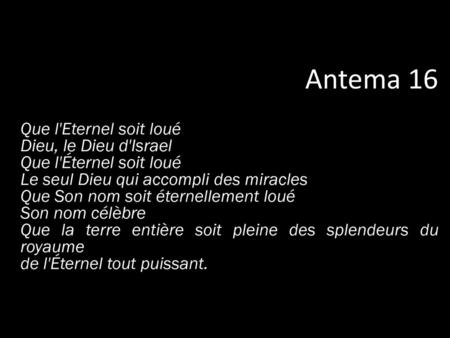 Antema 16

Que l'Eternel soit loué
Dieu, le Dieu d'Israel
Que l'Éternel soit loué
Le seul Dieu qui accompli des miracles
Que Son nom soit éternellement loué
Son nom célèbre
Que la terre entière soit pleine des splendeurs du royaume
de l'Éternel tout puissant.